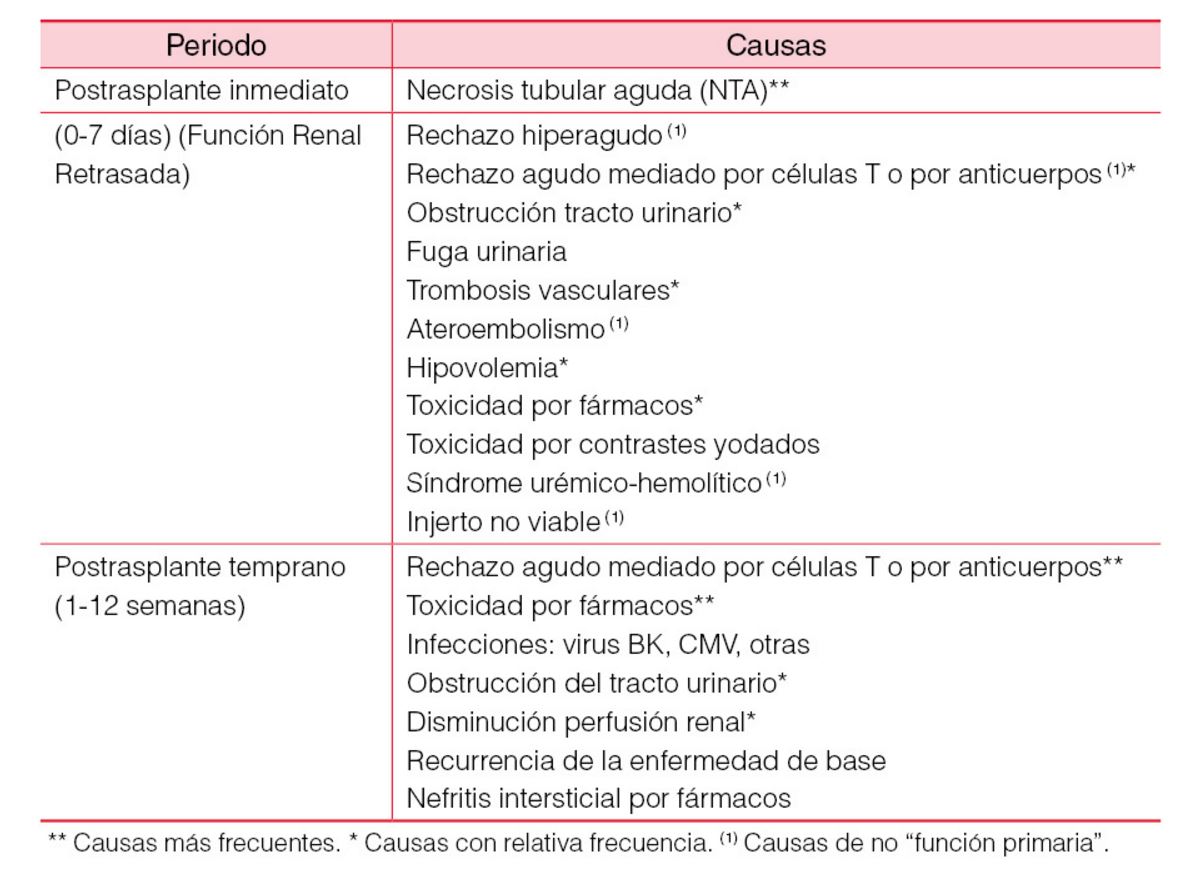 | Periodo | Causas |
|---|---|
| Postrasplante inmediato | Necrosis tubular aguda (NTA)** |
| (0-7 días) (Función Renal Retrasada) | Rechazo hiperagudo $^{(1)}$<br>Rechazo agudo mediado por células T o por anticuerpos $^{(1)}$*<br>Obstrucción tracto urinario*<br>Fuga urinaria<br>Trombosis vasculares*<br>Ateroembolismo $^{(1)}$<br>Hipovolemia*<br>Toxicidad por fármacos*<br>Toxicidad por contrastes yodados<br>Síndrome urémico-hemolítico $^{(1)}$<br>Injerto no viable $^{(1)}$ |
| Postrasplante temprano (1-12 semanas) | Rechazo agudo mediado por células T o por anticuerpos**<br>Toxicidad por fármacos**<br>Infecciones: virus BK, CMV, otras<br>Obstrucción del tracto urinario*<br>Disminución perfusión renal*<br>Recurrencia de la enfermedad de base<br>Nefritis intersticial por fármacos |

** Causas más frecuentes. * Causas con relativa frecuencia. $^{(1)}$ Causas de no "función primaria".